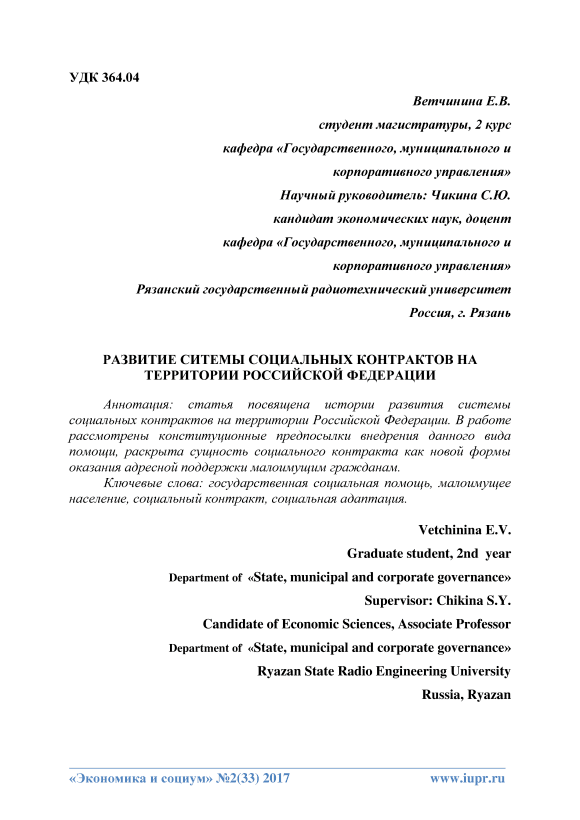 УДК 364.04

Ветчинина Е.В.
студент магистратуры, 2 курс
кафедра «Государственного, муниципального и корпоративного управления»
Научный руководитель: Чикина С.Ю.
кандидат экономических наук, доцент
кафедра «Государственного, муниципального и корпоративного управления»
Рязанский государственный радиотехнический университет
Россия, г. Рязань

РАЗВИТИЕ СИТЕМЫ СОЦИАЛЬНЫХ КОНТРАКТОВ НА ТЕРРИТОРИИ РОССИЙСКОЙ ФЕДЕРАЦИИ

Аннотация: статья посвящена истории развития системы социальных контрактов на территории Российской Федерации. В работе рассмотрены конституционные предпосылки внедрения данного вида помощи, раскрыта сущность социального контракта как новой формы оказания адресной поддержки малоимущим гражданам.

Ключевые слова: государственная социальная помощь, малоимущее население, социальный контракт, социальная адаптация.

Vetchinina E.V.
Graduate student, 2nd year
Department of «State, municipal and corporate governance»
Supervisor: Chikina S.Y.
Candidate of Economic Sciences, Associate Professor
Department of «State, municipal and corporate governance»
Ryazan State Radio Engineering University
Russia, Ryazan

«Экономика и социум» №2(33) 2017 www.iupr.ru